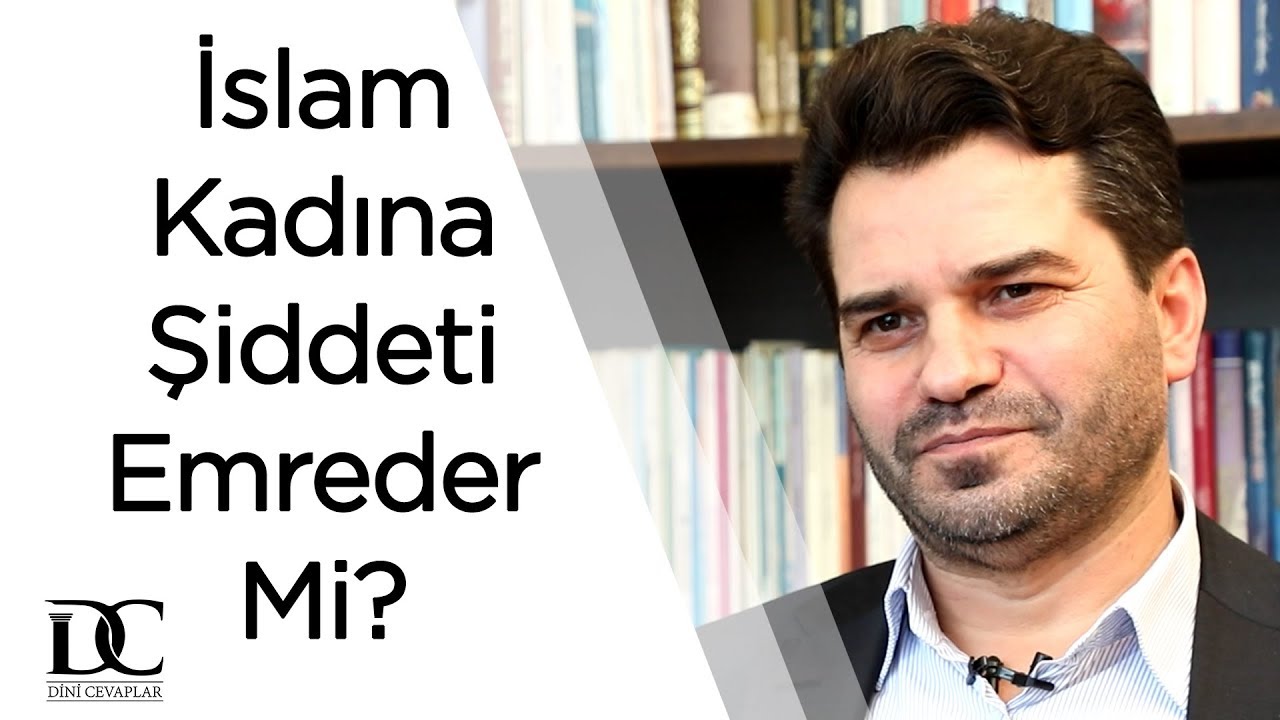 İslam Kadına Şiddeti Emreder Mi?

DC
DİNİ CEVAPLAR